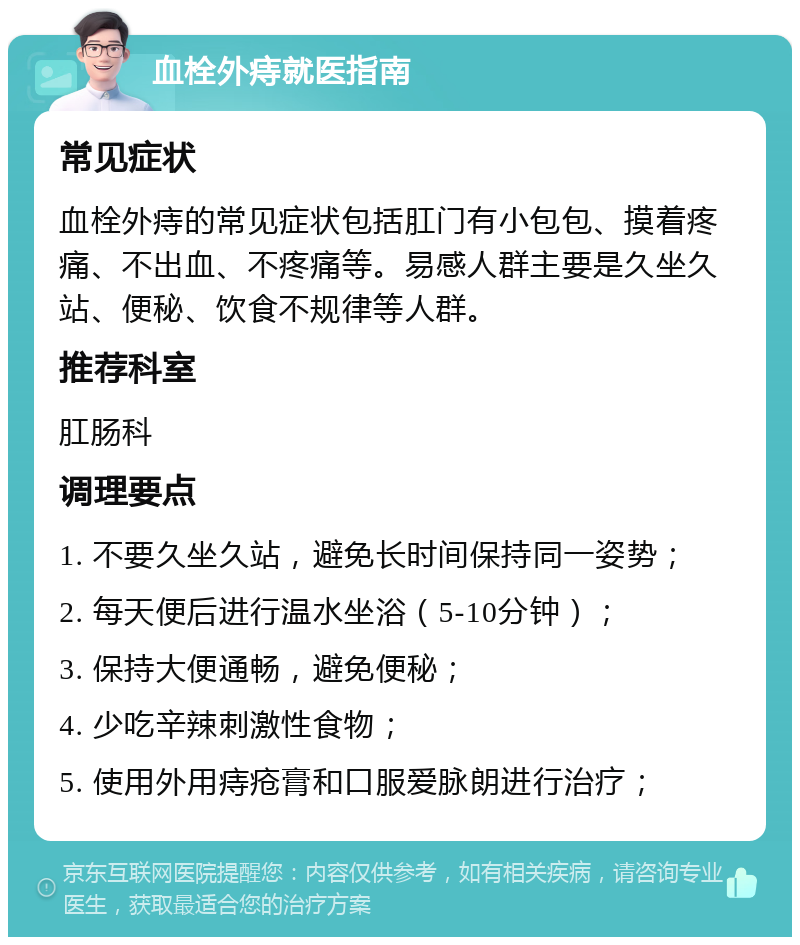 血栓外痔就医指南

常见症状

血栓外痔的常见症状包括肛门有小包包、摸着疼痛、不出血、不疼痛等。易感人群主要是久坐久站、便秘、饮食不规律等人群。

推荐科室

肛肠科

调理要点

1. 不要久坐久站，避免长时间保持同一姿势；

2. 每天便后进行温水坐浴（5-10分钟）；

3. 保持大便通畅，避免便秘；

4. 少吃辛辣刺激性食物；

5. 使用外用痔疮膏和口服爱脉朗进行治疗；

京东互联网医院提醒您：内容仅供参考，如有相关疾病，请咨询专业医生，获取最适合您的治疗方案